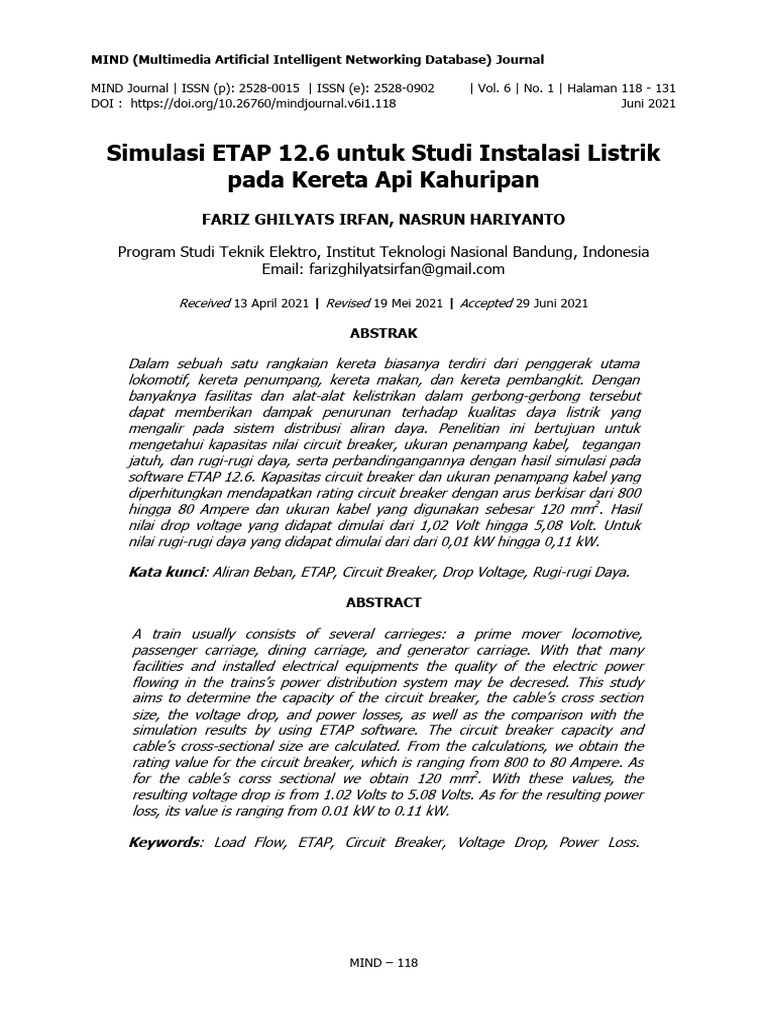 MIND (Multimedia Artificial Intelligent Networking Database) Journal

MIND Journal | ISSN (p): 2528-0015 | ISSN (e): 2528-0902 | Vol. 6 | No. 1 | Halaman 118 - 131
DOI : https://doi.org/10.26760/mindjournal.v6i1.118 Juni 2021

Simulasi ETAP 12.6 untuk Studi Instalasi Listrik pada Kereta Api Kahuripan

FARIZ GHILYATS IRFAN, NASRUN HARIYANTO

Program Studi Teknik Elektro, Institut Teknologi Nasional Bandung, Indonesia
Email: farizghilyatsirfan@gmail.com

Received 13 April 2021 | Revised 19 Mei 2021 | Accepted 29 Juni 2021

ABSTRAK

Dalam sebuah satu rangkaian kereta biasanya terdiri dari penggerak utama lokomotif, kereta penumpang, kereta makan, dan kereta pembangkit. Dengan banyaknya fasilitas dan alat-alat kelistrikan dalam gerbong-gerbong tersebut dapat memberikan dampak penurunan terhadap kualitas daya listrik yang mengalir pada sistem distribusi aliran daya. Penelitian ini bertujuan untuk mengetahui kapasitas nilai circuit breaker, ukuran penampang kabel, tegangan jatuh, dan rugi-rugi daya, serta perbandingangannya dengan hasil simulasi pada software ETAP 12.6. Kapasitas circuit breaker dan ukuran penampang kabel yang diperhitungkan mendapatkan rating circuit breaker dengan arus berkisar dari 800 hingga 80 Ampere dan ukuran kabel yang digunakan sebesar 120 $mm^2$. Hasil nilai drop voltage yang didapat dimulai dari 1,02 Volt hingga 5,08 Volt. Untuk nilai rugi-rugi daya yang didapat dimulai dari dari 0,01 kW hingga 0,11 kW.

Kata kunci: Aliran Beban, ETAP, Circuit Breaker, Drop Voltage, Rugi-rugi Daya.

ABSTRACT

A train usually consists of several carrieges: a prime mover locomotive, passenger carriage, dining carriage, and generator carriage. With that many facilities and installed electrical equipments the quality of the electric power flowing in the trains's power distribution system may be decresed. This study aims to determine the capacity of the circuit breaker, the cable's cross section size, the voltage drop, and power losses, as well as the comparison with the simulation results by using ETAP software. The circuit breaker capacity and cable's cross-sectional size are calculated. From the calculations, we obtain the rating value for the circuit breaker, which is ranging from 800 to 80 Ampere. As for the cable's corss sectional we obtain 120 $mm^2$. With these values, the resulting voltage drop is from 1.02 Volts to 5.08 Volts. As for the resulting power loss, its value is ranging from 0.01 kW to 0.11 kW.

Keywords: Load Flow, ETAP, Circuit Breaker, Voltage Drop, Power Loss.

MIND – 118